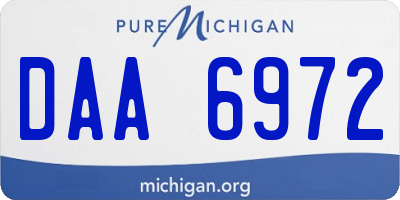 PURE MICHIGAN

DAA 6972

michigan.org